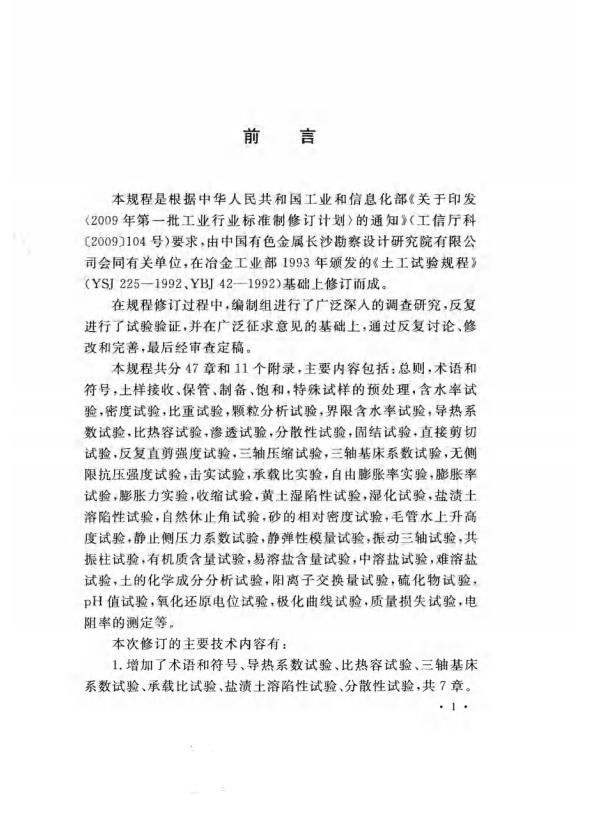 前　言

本规程是根据中华人民共和国工业和信息化部《关于印发〈2009年第一批工业行业标准制修订计划〉的通知》(工信厅科〔2009〕104号)要求，由中国有色金属长沙勘察设计研究院有限公司会同有关单位，在冶金工业部1993年颁发的《土工试验规程》(YSJ 225—1992、YBJ 42—1992)基础上修订而成。

在规程修订过程中，编制组进行了广泛深入的调查研究，反复进行了试验验证，并在广泛征求意见的基础上，通过反复讨论、修改和完善，最后经审查定稿。

本规程共分47章和11个附录，主要内容包括：总则，术语和符号，土样接收、保管、制备、饱和，特殊试样的预处理，含水率试验，密度试验，比重试验，颗粒分析试验，界限含水率试验，导热系数试验，比热容试验，渗透试验，分散性试验，固结试验，直接剪切试验，反复直剪强度试验，三轴压缩试验，三轴基床系数试验，无侧限抗压强度试验，击实试验，承载比实验，自由膨胀率实验，膨胀率试验，膨胀力实验，收缩试验，黄土湿陷性试验，湿化试验，盐渍土溶陷性试验，自然休止角试验，砂的相对密度试验，毛管水上升高度试验，静止侧压力系数试验，静弹性模量试验，振动三轴试验，共振柱试验，有机质含量试验，易溶盐含量试验，中溶盐试验，难溶盐试验，土的化学成分分析试验，阳离子交换量试验，硫化物试验，pH值试验，氧化还原电位试验，极化曲线试验，质量损失试验，电阻率的测定等。

本次修订的主要技术内容有：

1.增加了术语和符号、导热系数试验、比热容试验、三轴基床系数试验、承载比试验、盐渍土溶陷性试验、分散性试验，共7章。

· 1 ·